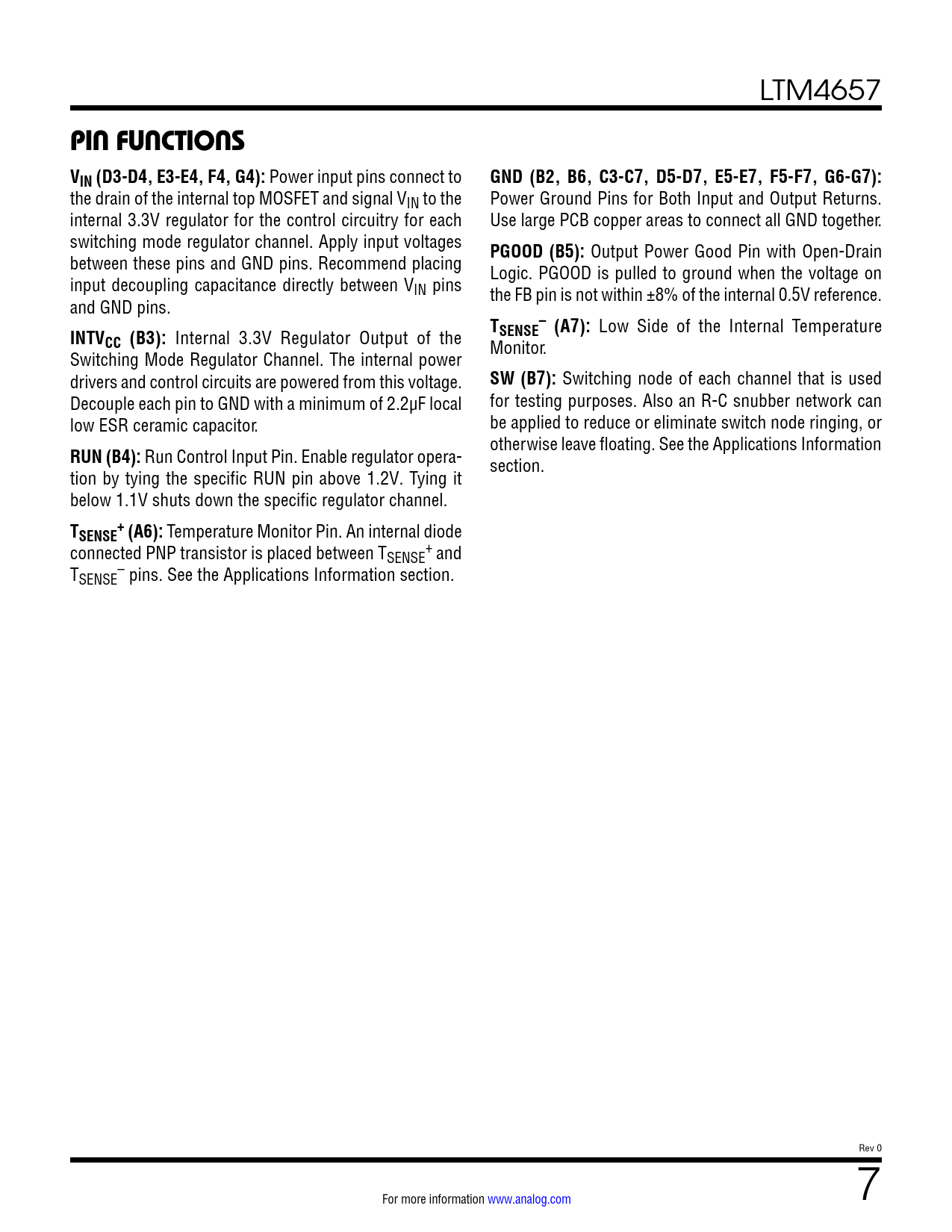 LTM4657

PIN FUNCTIONS

$V_{IN}$ (D3-D4, E3-E4, F4, G4): Power input pins connect to the drain of the internal top MOSFET and signal $V_{IN}$ to the internal 3.3V regulator for the control circuitry for each switching mode regulator channel. Apply input voltages between these pins and GND pins. Recommend placing input decoupling capacitance directly between $V_{IN}$ pins and GND pins.

$INTV_{CC}$ (B3): Internal 3.3V Regulator Output of the Switching Mode Regulator Channel. The internal power drivers and control circuits are powered from this voltage. Decouple each pin to GND with a minimum of 2.2µF local low ESR ceramic capacitor.

RUN (B4): Run Control Input Pin. Enable regulator operation by tying the specific RUN pin above 1.2V. Tying it below 1.1V shuts down the specific regulator channel.

$T_{SENSE}^+$ (A6): Temperature Monitor Pin. An internal diode connected PNP transistor is placed between $T_{SENSE}^+$ and $T_{SENSE}^-$ pins. See the Applications Information section.

GND (B2, B6, C3-C7, D5-D7, E5-E7, F5-F7, G6-G7): Power Ground Pins for Both Input and Output Returns. Use large PCB copper areas to connect all GND together.

PGOOD (B5): Output Power Good Pin with Open-Drain Logic. PGOOD is pulled to ground when the voltage on the FB pin is not within ±8% of the internal 0.5V reference.

$T_{SENSE}^-$ (A7): Low Side of the Internal Temperature Monitor.

SW (B7): Switching node of each channel that is used for testing purposes. Also an R-C snubber network can be applied to reduce or eliminate switch node ringing, or otherwise leave floating. See the Applications Information section.

Rev 0

For more information www.analog.com

7